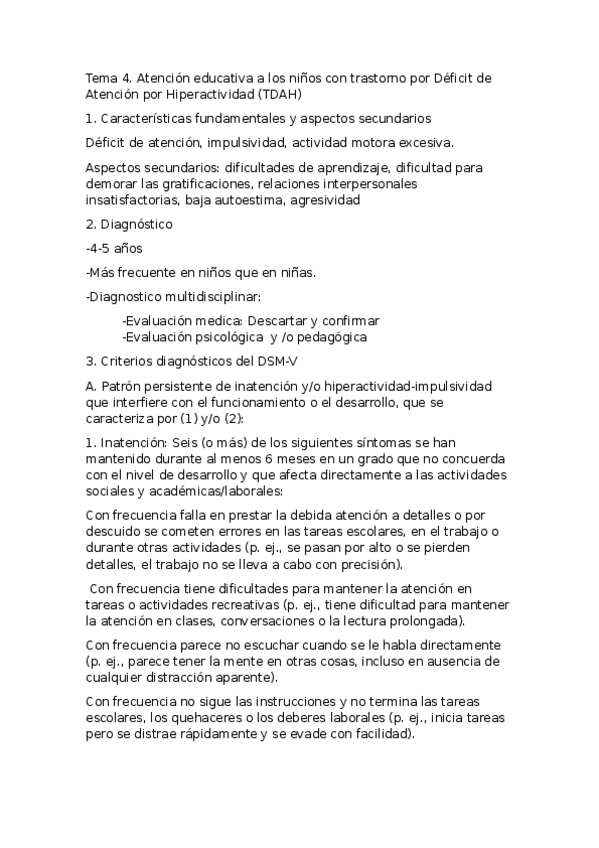 Tema 4. Atención educativa a los niños con trastorno por Déficit de Atención por Hiperactividad (TDAH)

1. Características fundamentales y aspectos secundarios

Déficit de atención, impulsividad, actividad motora excesiva.

Aspectos secundarios: dificultades de aprendizaje, dificultad para demorar las gratificaciones, relaciones interpersonales insatisfactorias, baja autoestima, agresividad

2. Diagnóstico

-4-5 años

-Más frecuente en niños que en niñas.

-Diagnostico multidisciplinar:

-Evaluación medica: Descartar y confirmar
-Evaluación psicológica y /o pedagógica

3. Criterios diagnósticos del DSM-V

A. Patrón persistente de inatención y/o hiperactividad-impulsividad que interfiere con el funcionamiento o el desarrollo, que se caracteriza por (1) y/o (2):

1. Inatención: Seis (o más) de los siguientes síntomas se han mantenido durante al menos 6 meses en un grado que no concuerda con el nivel de desarrollo y que afecta directamente a las actividades sociales y académicas/laborales:

Con frecuencia falla en prestar la debida atención a detalles o por descuido se cometen errores en las tareas escolares, en el trabajo o durante otras actividades (p. ej., se pasan por alto o se pierden detalles, el trabajo no se lleva a cabo con precisión).

Con frecuencia tiene dificultades para mantener la atención en tareas o actividades recreativas (p. ej., tiene dificultad para mantener la atención en clases, conversaciones o la lectura prolongada).

Con frecuencia parece no escuchar cuando se le habla directamente (p. ej., parece tener la mente en otras cosas, incluso en ausencia de cualquier distracción aparente).

Con frecuencia no sigue las instrucciones y no termina las tareas escolares, los quehaceres o los deberes laborales (p. ej., inicia tareas pero se distrae rápidamente y se evade con facilidad).